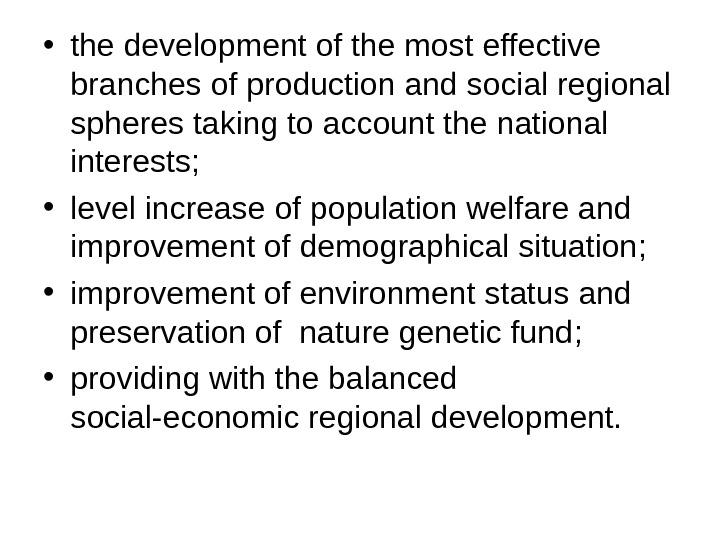 • the development of the most effective branches of production and social regional spheres taking to account the national interests;

• level increase of population welfare and improvement of demographical situation;

• improvement of environment status and preservation of  nature genetic fund;

• providing with the balanced social-economic regional development.